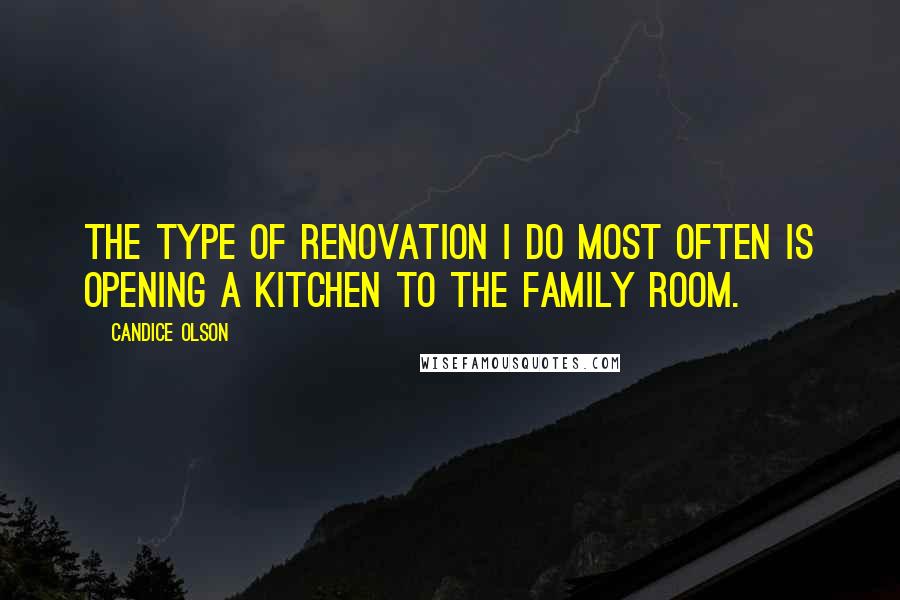 THE TYPE OF RENOVATION I DO MOST OFTEN IS OPENING A KITCHEN TO THE FAMILY ROOM.

CANDICE OLSON

WISEFAMOUSQUOTES.COM